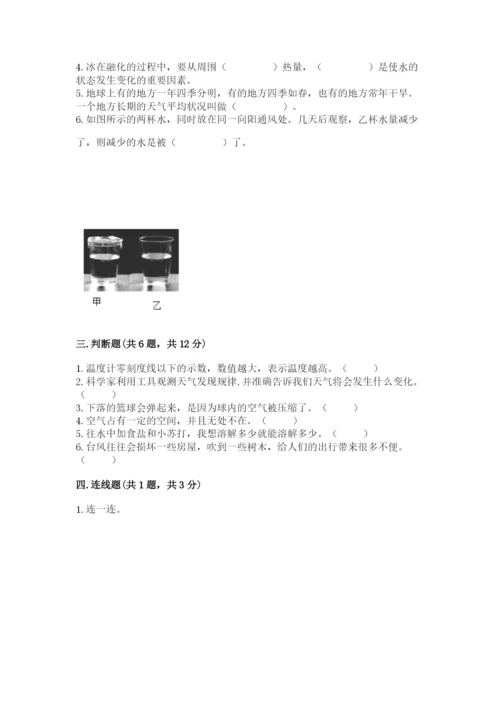 4. 冰在融化的过程中，要从周围（　　　）热量，（　　　）是使水的状态发生变化的重要因素。
5. 地球上有的地方一年四季分明，有的地方四季如春，也有的地方常年干旱。一个地方长期的天气平均状况叫做（　　　）。
6. 如图所示的两杯水，同时放在同一向阳通风处。几天后观察，乙杯水量减少了，则减少的水是被（　　　）了。

甲　乙

三. 判断题(共 6 题，共 12 分)

1. 温度计零刻度线以下的示数，数值越大，表示温度越高。（　　）
2. 科学家利用工具观测天气发现规律,并准确告诉我们天气将会发生什么变化。（　　）
3. 下落的篮球会弹起来，是因为球内的空气被压缩了。（　　）
4. 空气占有一定的空间，并且无处不在。（　　）
5. 往水中加食盐和小苏打，我想溶解多少就能溶解多少。（　　）
6. 台风往往会损坏一些房屋，吹到一些树木，给人们的出行带来很多不便。（　　）

四. 连线题(共 1 题，共 3 分)

1. 连一连。